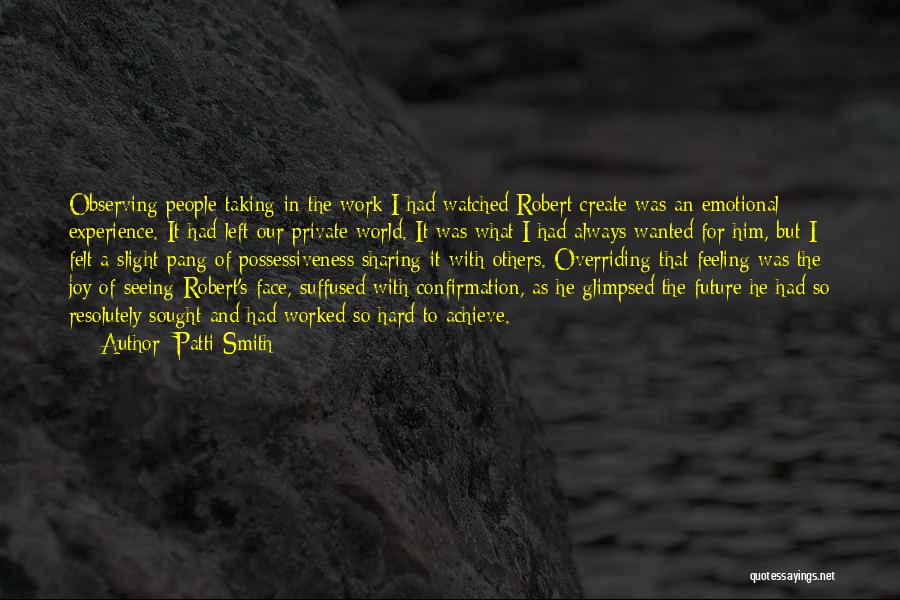 Observing people taking in the work I had watched Robert create was an emotional experience. It had left our private world. It was what I had always wanted for him, but I felt a slight pang of possessiveness sharing it with others. Overriding that feeling was the joy of seeing Robert's face, suffused with confirmation, as he glimpsed the future he had so resolutely sought and had worked so hard to achieve.
Author: Patti Smith

quotessayings.net